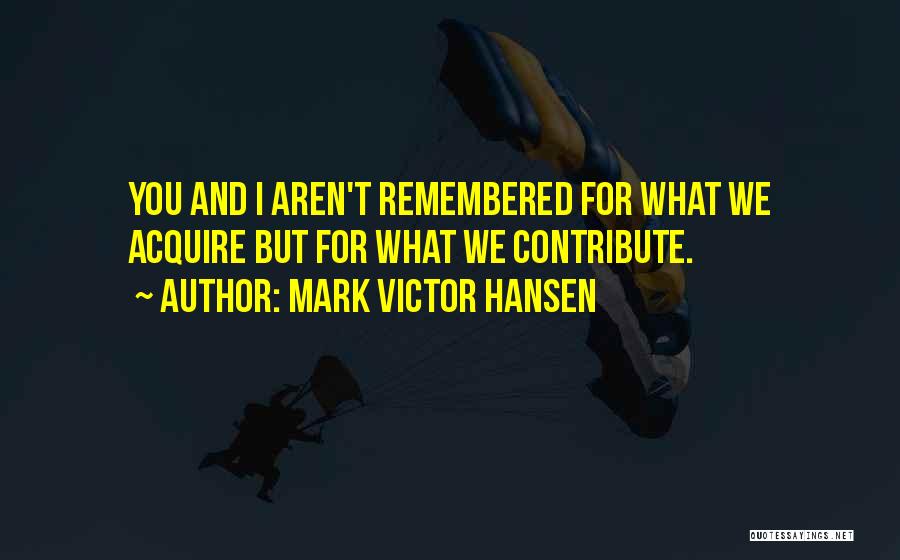 YOU AND I AREN'T REMEMBERED FOR WHAT WE ACQUIRE BUT FOR WHAT WE CONTRIBUTE.

~ AUTHOR: MARK VICTOR HANSEN

QUOTESSAYINGS.NET